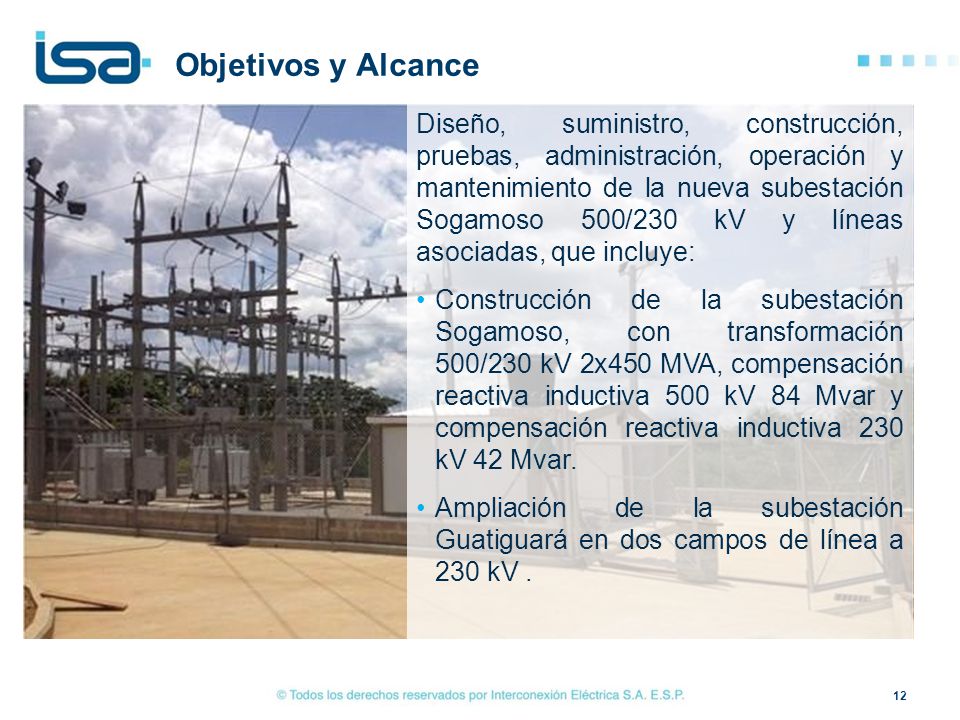 isa

Objetivos y Alcance

Diseño, suministro, construcción, pruebas, administración, operación y mantenimiento de la nueva subestación Sogamoso 500/230 kV y líneas asociadas, que incluye:

• Construcción de la subestación Sogamoso, con transformación 500/230 kV 2x450 MVA, compensación reactiva inductiva 500 kV 84 Mvar y compensación reactiva inductiva 230 kV 42 Mvar.

• Ampliación de la subestación Guatiguará en dos campos de línea a 230 kV .

© Todos los derechos reservados por Interconexión Eléctrica S.A. E.S.P.

12